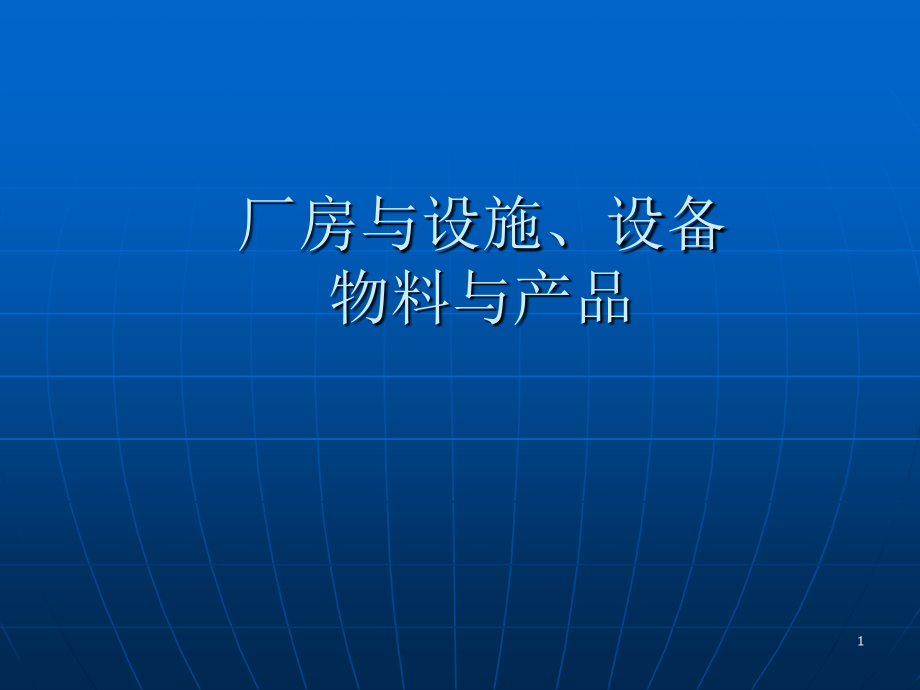 厂房与设施、设备
物料与产品

1